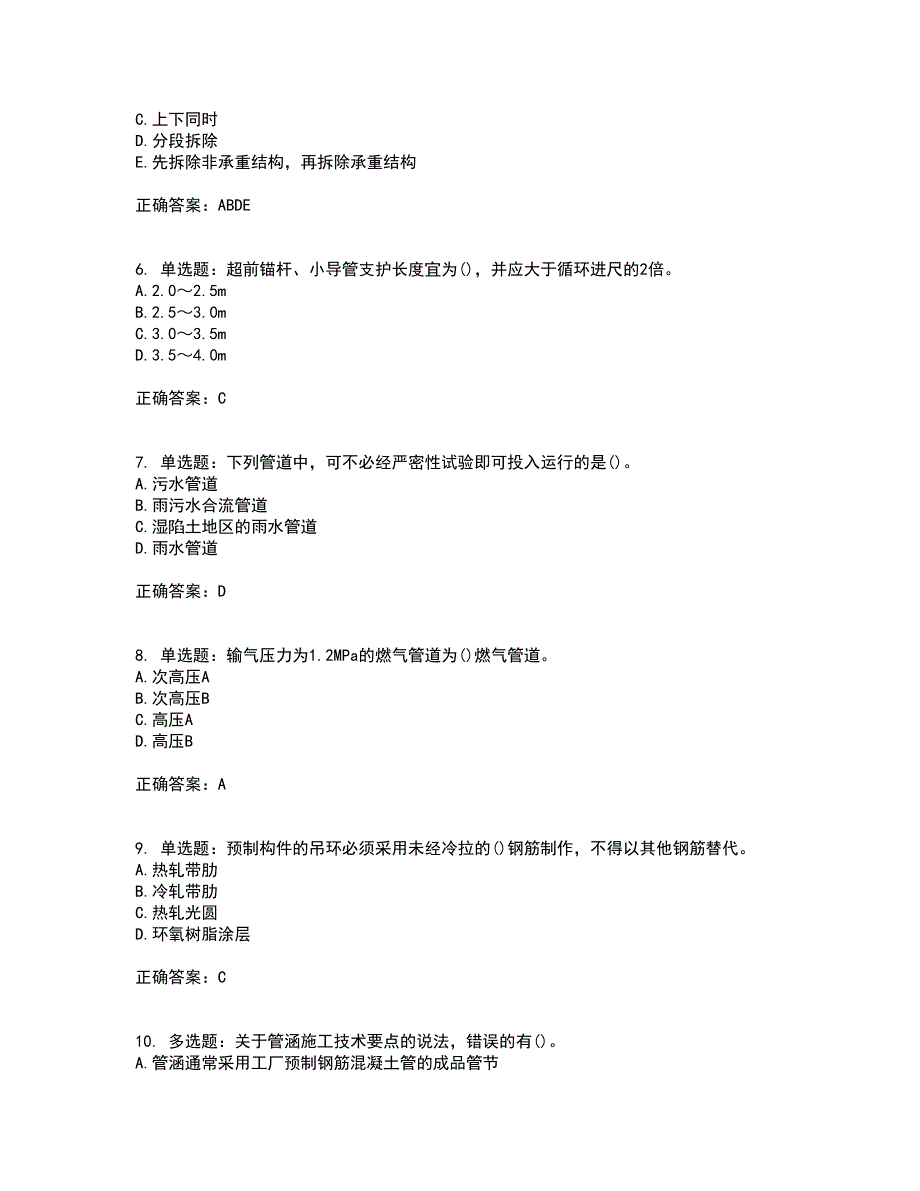 C.上下同时
D.分段拆除
E.先拆除非承重结构，再拆除承重结构

正确答案：ABDE

6. 单选题：超前锚杆、小导管支护长度宜为()，并应大于循环进尺的2倍。
A.2.0～2.5m
B.2.5～3.0m
C.3.0～3.5m
D.3.5～4.0m

正确答案：C

7. 单选题：下列管道中，可不必经严密性试验即可投入运行的是()。
A.污水管道
B.雨污水合流管道
C.湿陷土地区的雨水管道
D.雨水管道

正确答案：D

8. 单选题：输气压力为1.2MPa的燃气管道为()燃气管道。
A.次高压A
B.次高压B
C.高压A
D.高压B

正确答案：A

9. 单选题：预制构件的吊环必须采用未经冷拉的()钢筋制作，不得以其他钢筋替代。
A.热轧带肋
B.冷轧带肋
C.热轧光圆
D.环氧树脂涂层

正确答案：C

10. 多选题：关于管涵施工技术要点的说法，错误的有()。
A.管涵通常采用工厂预制钢筋混凝土管的成品管节